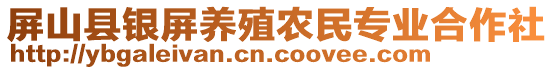 屏山县银屏养殖农民专业合作社
http://ybgaleivan.cn.coovee.com